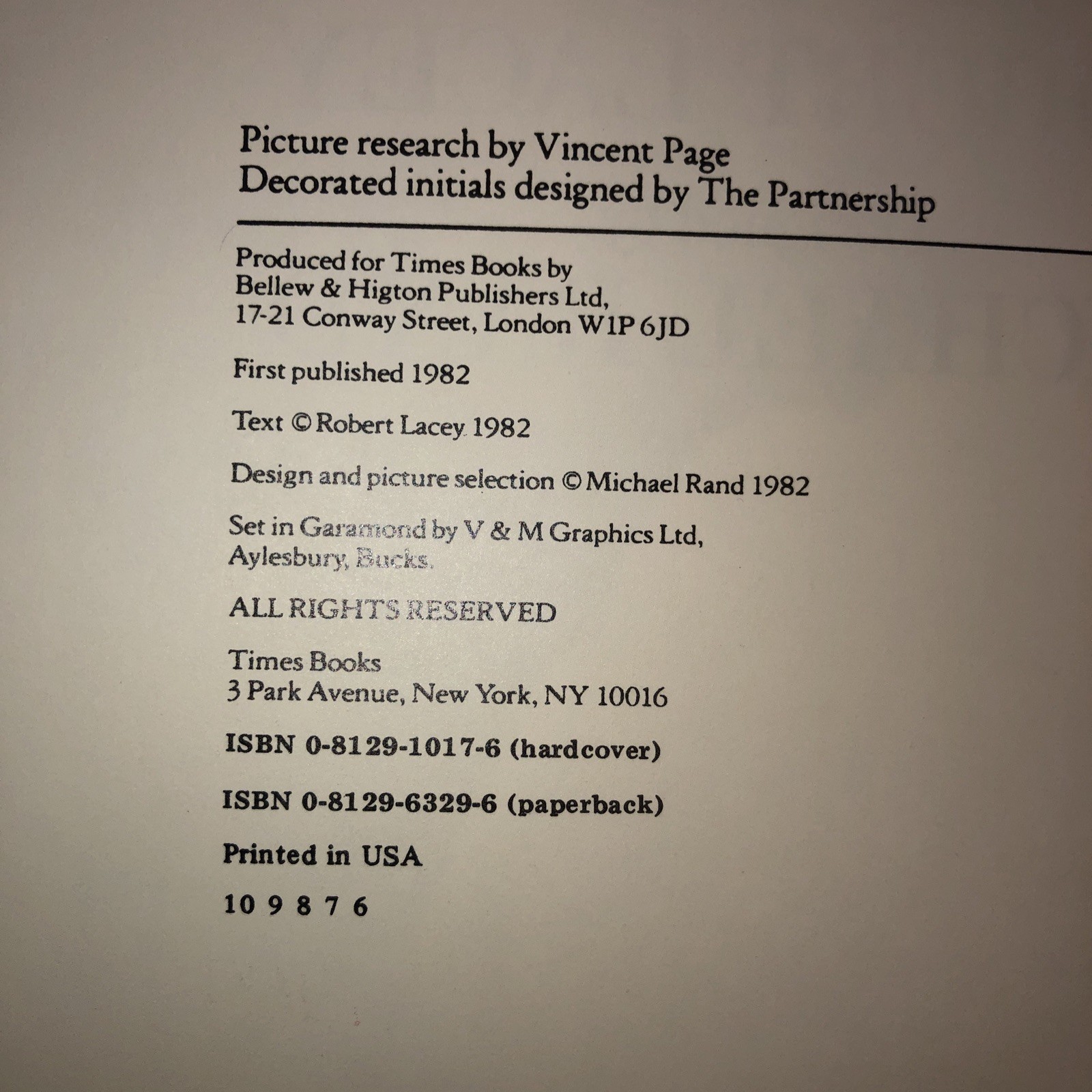 Picture research by Vincent Page
Decorated initials designed by The Partnership

Produced for Times Books by
Bellew & Higton Publishers Ltd,
17-21 Conway Street, London W1P 6JD

First published 1982

Text © Robert Lacey 1982

Design and picture selection © Michael Rand 1982

Set in Garamond by V & M Graphics Ltd,
Aylesbury, Bucks.

ALL RIGHTS RESERVED

Times Books
3 Park Avenue, New York, NY 10016

ISBN 0-8129-1017-6 (hardcover)

ISBN 0-8129-6329-6 (paperback)

Printed in USA

10 9 8 7 6